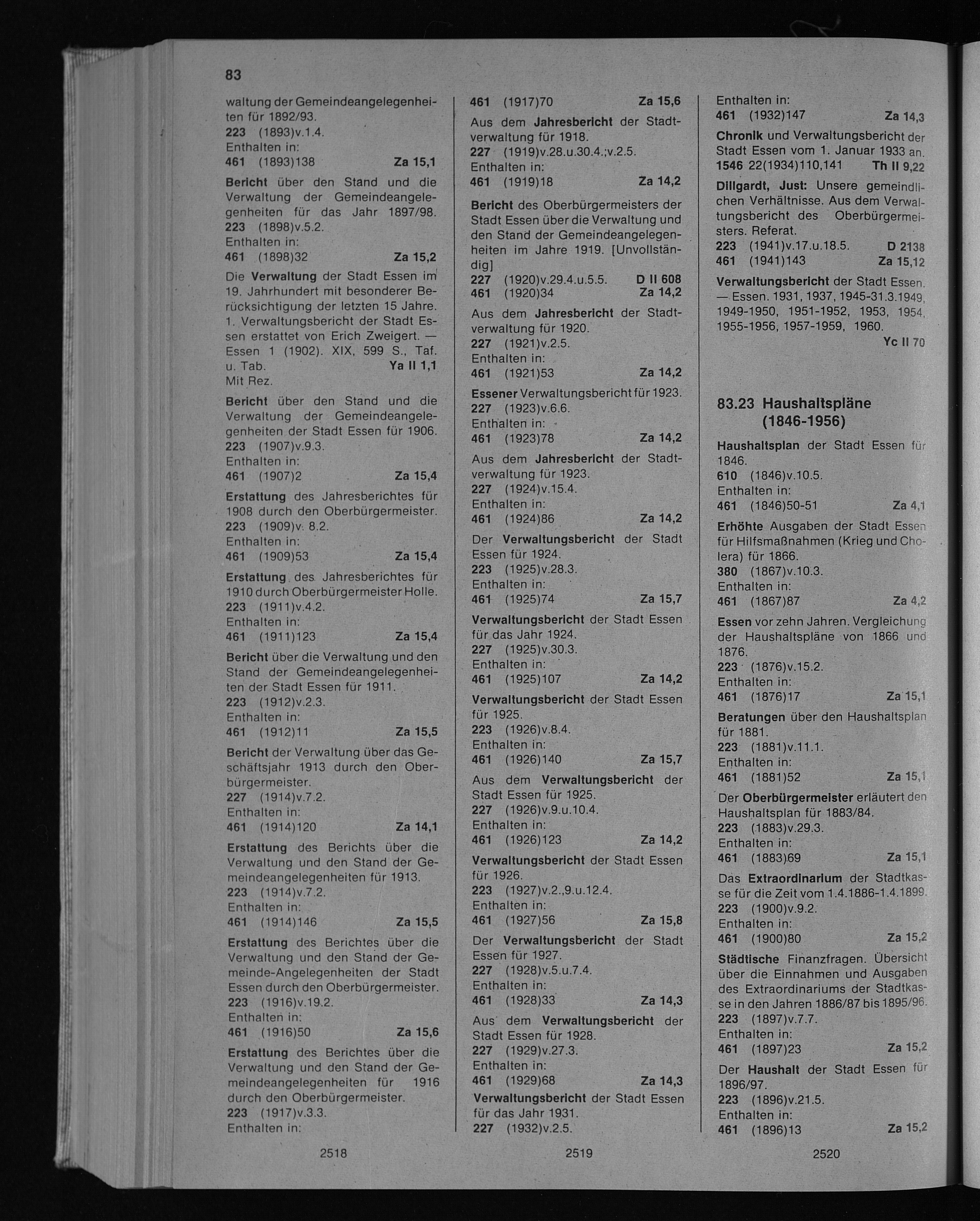 83

waltung der Gemeindeangelegenheiten für 1892/93.
223 (1893)v.1.4.
Enthalten in:
461 (1893)138 Za 15,1

Bericht über den Stand und die Verwaltung der Gemeindeangelegenheiten für das Jahr 1897/98.
223 (1898)v.5.2.
Enthalten in:
461 (1898)32 Za 15,2

Die Verwaltung der Stadt Essen im 19. Jahrhundert mit besonderer Berücksichtigung der letzten 15 Jahre. 1. Verwaltungsbericht der Stadt Essen erstattet von Erich Zweigert. — Essen 1 (1902). XIX, 599 S., Taf. u. Tab. Ya II 1,1
Mit Rez.

Bericht über den Stand und die Verwaltung der Gemeindeangelegenheiten der Stadt Essen für 1906.
223 (1907)v.9.3.
Enthalten in:
461 (1907)2 Za 15,4

Erstattung des Jahresberichtes für 1908 durch den Oberbürgermeister.
223 (1909)v. 8.2.
Enthalten in:
461 (1909)53 Za 15,4

Erstattung des Jahresberichtes für 1910 durch Oberbürgermeister Holle.
223 (1911)v.4.2.
Enthalten in:
461 (1911)123 Za 15,4

Bericht über die Verwaltung und den Stand der Gemeindeangelegenheiten der Stadt Essen für 1911.
223 (1912)v.2.3.
Enthalten in:
461 (1912)11 Za 15,5

Bericht der Verwaltung über das Geschäftsjahr 1913 durch den Oberbürgermeister.
227 (1914)v.7.2.
Enthalten in:
461 (1914)120 Za 14,1

Erstattung des Berichts über die Verwaltung und den Stand der Gemeindeangelegenheiten für 1913.
223 (1914)v.7.2.
Enthalten in:
461 (1914)146 Za 15,5

Erstattung des Berichtes über die Verwaltung und den Stand der Gemeinde-Angelegenheiten der Stadt Essen durch den Oberbürgermeister.
223 (1916)v.19.2.
Enthalten in:
461 (1916)50 Za 15,6

Erstattung des Berichtes über die Verwaltung und den Stand der Gemeindeangelegenheiten für 1916 durch den Oberbürgermeister.
223 (1917)v.3.3.
Enthalten in:

2518

461 (1917)70 Za 15,6

Aus dem Jahresbericht der Stadtverwaltung für 1918.
227 (1919)v.28.u.30.4.;v.2.5.
Enthalten in:
461 (1919)18 Za 14,2

Bericht des Oberbürgermeisters der Stadt Essen über die Verwaltung und den Stand der Gemeindeangelegenheiten im Jahre 1919. [Unvollständig]
227 (1920)v.29.4.u.5.5. D II 608
461 (1920)34 Za 14,2

Aus dem Jahresbericht der Stadtverwaltung für 1920.
227 (1921)v.2.5.
Enthalten in:
461 (1921)53 Za 14,2

Essener Verwaltungsbericht für 1923.
227 (1923)v.6.6.
Enthalten in:
461 (1923)78 Za 14,2

Aus dem Jahresbericht der Stadtverwaltung für 1923.
227 (1924)v.15.4.
Enthalten in:
461 (1924)86 Za 14,2

Der Verwaltungsbericht der Stadt Essen für 1924.
223 (1925)v.28.3.
Enthalten in:
461 (1925)74 Za 15,7

Verwaltungsbericht der Stadt Essen für das Jahr 1924.
227 (1925)v.30.3.
Enthalten in:
461 (1925)107 Za 14,2

Verwaltungsbericht der Stadt Essen für 1925.
223 (1926)v.8.4.
Enthalten in:
461 (1926)140 Za 15,7

Aus dem Verwaltungsbericht der Stadt Essen für 1925.
227 (1926)v.9.u.10.4.
Enthalten in:
461 (1926)123 Za 14,2

Verwaltungsbericht der Stadt Essen für 1926.
223 (1927)v.2.,9.u.12.4.
Enthalten in:
461 (1927)56 Za 15,8

Der Verwaltungsbericht der Stadt Essen für 1927.
227 (1928)v.5.u.7.4.
Enthalten in:
461 (1928)33 Za 14,3

Aus dem Verwaltungsbericht der Stadt Essen für 1928.
227 (1929)v.27.3.
Enthalten in:
461 (1929)68 Za 14,3

Verwaltungsbericht der Stadt Essen für das Jahr 1931.
227 (1932)v.2.5.

2519

Enthalten in:
461 (1932)147 Za 14,3

Chronik und Verwaltungsbericht der Stadt Essen vom 1. Januar 1933 an.
1546 22(1934)110,141 Th II 9,22

Dillgardt, Just: Unsere gemeindlichen Verhältnisse. Aus dem Verwaltungsbericht des Oberbürgermeisters. Referat.
223 (1941)v.17.u.18.5. D 2138
461 (1941)143 Za 15,12

Verwaltungsbericht der Stadt Essen. — Essen. 1931, 1937, 1945-31.3.1949, 1949-1950, 1951-1952, 1953, 1954, 1955-1956, 1957-1959, 1960.
Yc II 70

83.23 Haushaltspläne (1846-1956)

Haushaltsplan der Stadt Essen für 1846.
610 (1846)v.10.5.
Enthalten in:
461 (1846)50-51 Za 4,1

Erhöhte Ausgaben der Stadt Essen für Hilfsmaßnahmen (Krieg und Cholera) für 1866.
380 (1867)v.10.3.
Enthalten in:
461 (1867)87 Za 4,2

Essen vor zehn Jahren. Vergleichung der Haushaltspläne von 1866 und 1876.
223 (1876)v.15.2.
Enthalten in:
461 (1876)17 Za 15,1

Beratungen über den Haushaltsplan für 1881.
223 (1881)v.11.1.
Enthalten in:
461 (1881)52 Za 15,1

Der Oberbürgermeister erläutert den Haushaltsplan für 1883/84.
223 (1883)v.29.3.
Enthalten in:
461 (1883)69 Za 15,1

Das Extraordinarium der Stadtkasse für die Zeit vom 1.4.1886-1.4.1899.
223 (1900)v.9.2.
Enthalten in:
461 (1900)80 Za 15,2

Städtische Finanzfragen. Übersicht über die Einnahmen und Ausgaben des Extraordinariums der Stadtkasse in den Jahren 1886/87 bis 1895/96.
223 (1897)v.7.7.
Enthalten in:
461 (1897)23 Za 15,2

Der Haushalt der Stadt Essen für 1896/97.
223 (1896)v.21.5.
Enthalten in:
461 (1896)13 Za 15,2

2520